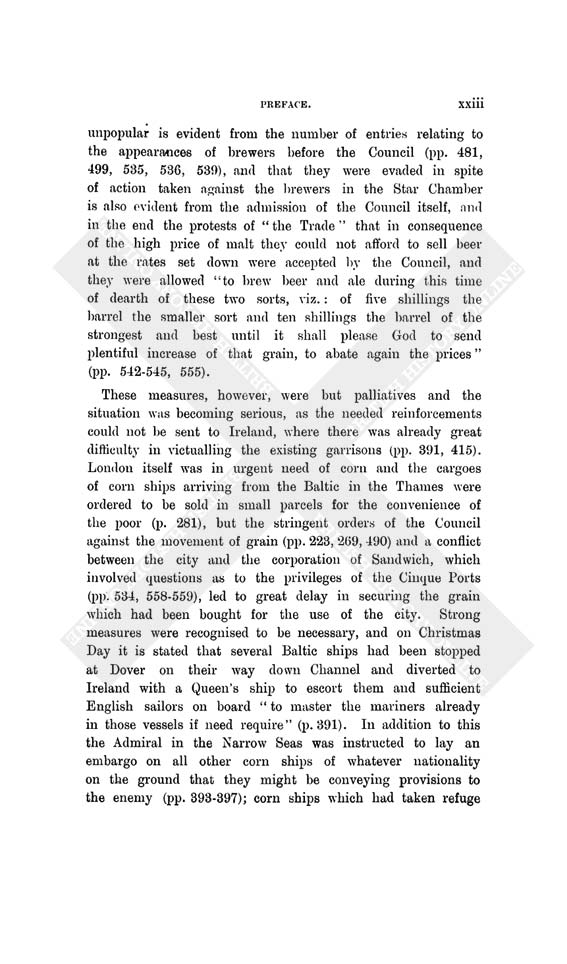 PREFACE. xxiii

unpopular is evident from the number of entries relating to the appearances of brewers before the Council (pp. 481, 499, 535, 536, 539), and that they were evaded in spite of action taken against the brewers in the Star Chamber is also evident from the admission of the Council itself, and in the end the protests of "the Trade" that in consequence of the high price of malt they could not afford to sell beer at the rates set down were accepted by the Council, and they were allowed "to brew beer and ale during this time of dearth of these two sorts, viz.: of five shillings the barrel the smaller sort and ten shillings the barrel of the strongest and best until it shall please God to send plentiful increase of that grain, to abate again the prices" (pp. 542-545, 555).

These measures, however, were but palliatives and the situation was becoming serious, as the needed reinforcements could not be sent to Ireland, where there was already great difficulty in victualling the existing garrisons (pp. 391, 415). London itself was in urgent need of corn and the cargoes of corn ships arriving from the Baltic in the Thames were ordered to be sold in small parcels for the convenience of the poor (p. 281), but the stringent orders of the Council against the movement of grain (pp. 223, 269, 490) and a conflict between the city and the corporation of Sandwich, which involved questions as to the privileges of the Cinque Ports (pp. 534, 558-559), led to great delay in securing the grain which had been bought for the use of the city. Strong measures were recognised to be necessary, and on Christmas Day it is stated that several Baltic ships had been stopped at Dover on their way down Channel and diverted to Ireland with a Queen's ship to escort them and sufficient English sailors on board "to master the mariners already in those vessels if need require" (p. 391). In addition to this the Admiral in the Narrow Seas was instructed to lay an embargo on all other corn ships of whatever nationality on the ground that they might be conveying provisions to the enemy (pp. 393-397); corn ships which had taken refuge